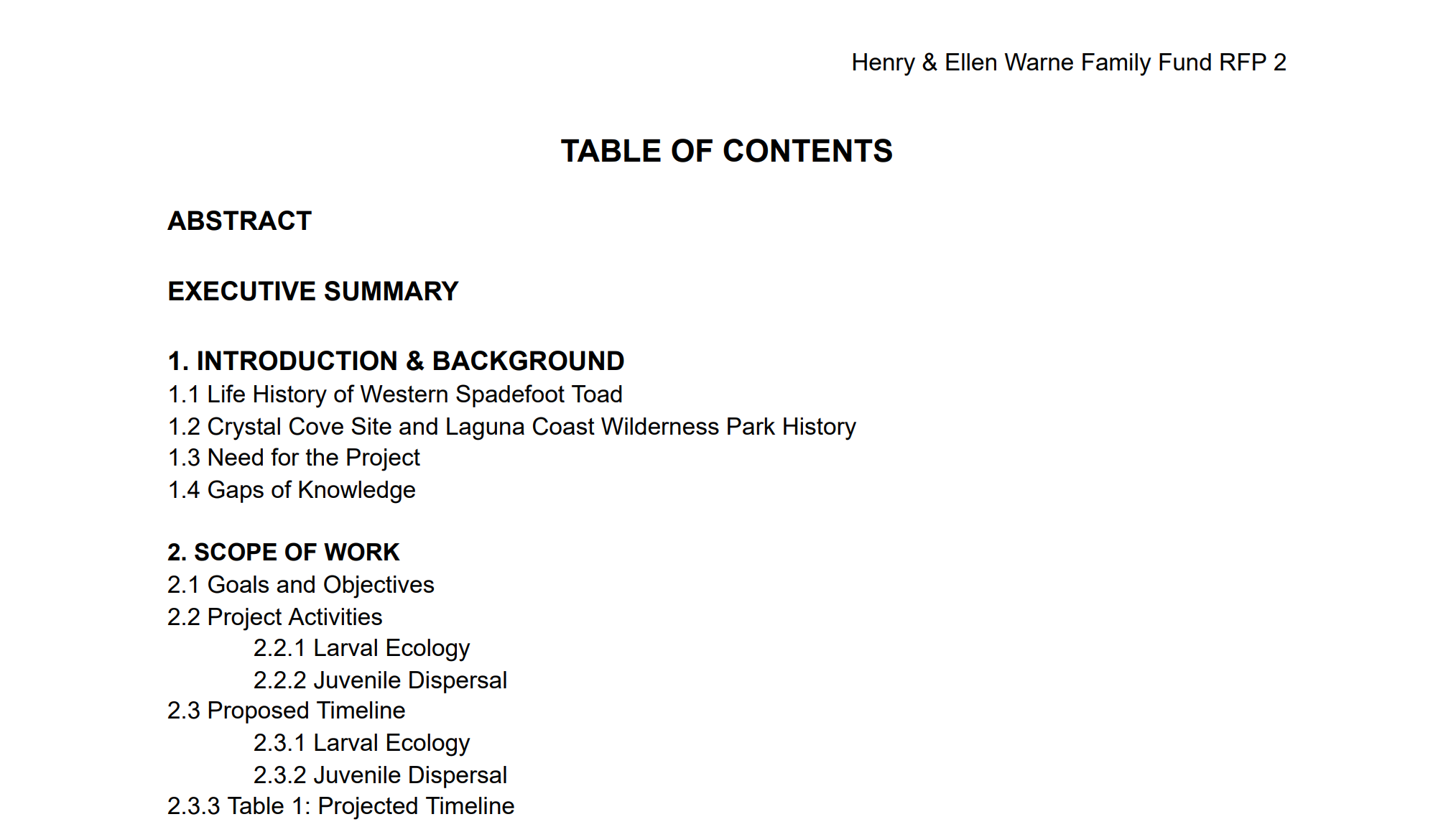 Henry & Ellen Warne Family Fund RFP 2

TABLE OF CONTENTS

ABSTRACT

EXECUTIVE SUMMARY

1. INTRODUCTION & BACKGROUND
1.1 Life History of Western Spadefoot Toad
1.2 Crystal Cove Site and Laguna Coast Wilderness Park History
1.3 Need for the Project
1.4 Gaps of Knowledge

2. SCOPE OF WORK
2.1 Goals and Objectives
2.2 Project Activities
2.2.1 Larval Ecology
2.2.2 Juvenile Dispersal
2.3 Proposed Timeline
2.3.1 Larval Ecology
2.3.2 Juvenile Dispersal
2.3.3 Table 1: Projected Timeline